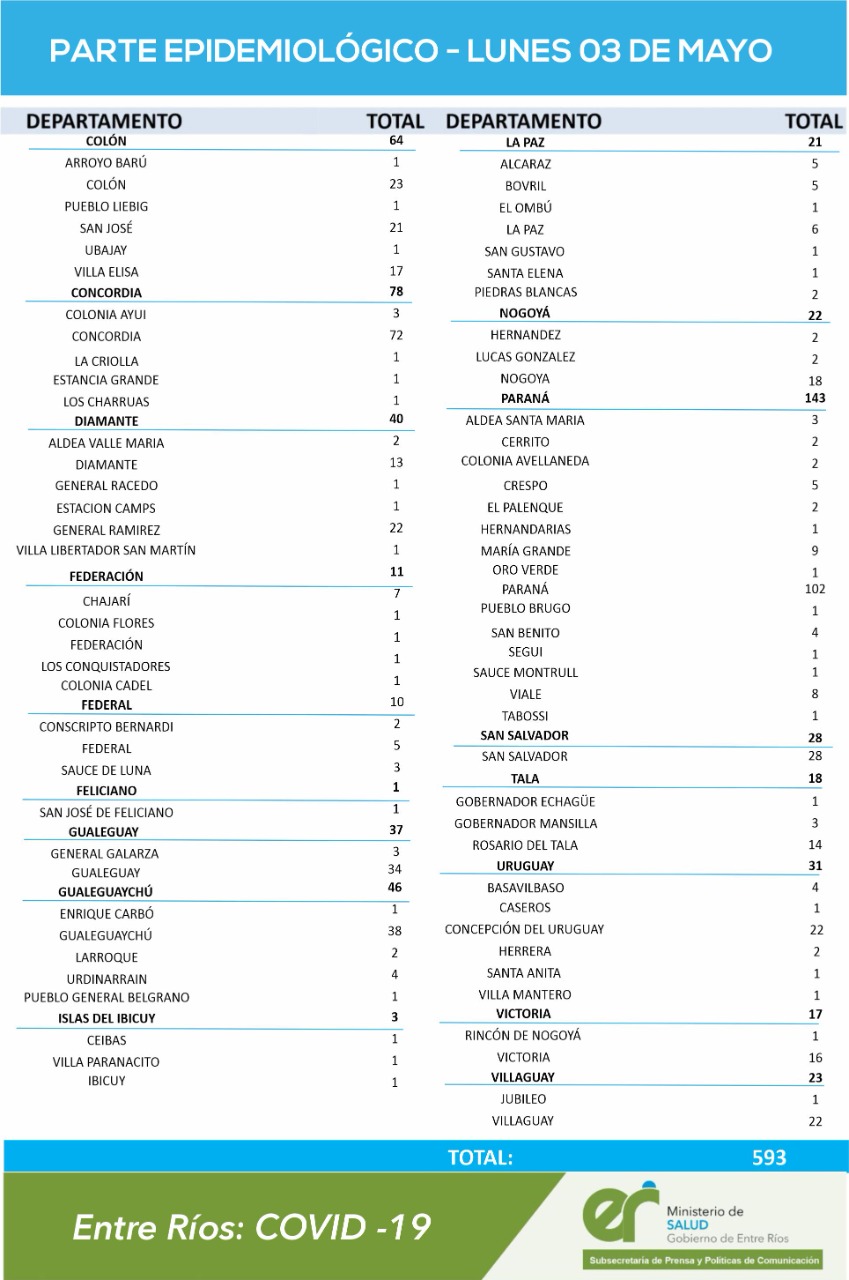 PARTE EPIDEMIOLÓGICO - LUNES 03 DE MAYO

| DEPARTAMENTO | TOTAL |
|---|---|
| COLÓN | 64 |
| ARROYO BARÚ | 1 |
| COLÓN | 23 |
| PUEBLO LIEBIG | 1 |
| SAN JOSÉ | 21 |
| UBAJAY | 1 |
| VILLA ELISA | 17 |
| CONCORDIA | 78 |
| COLONIA AYUI | 3 |
| CONCORDIA | 72 |
| LA CRIOLLA | 1 |
| ESTANCIA GRANDE | 1 |
| LOS CHARRUAS | 1 |
| DIAMANTE | 40 |
| ALDEA VALLE MARIA | 2 |
| DIAMANTE | 13 |
| GENERAL RACEDO | 1 |
| ESTACION CAMPS | 1 |
| GENERAL RAMIREZ | 22 |
| VILLA LIBERTADOR SAN MARTÍN | 1 |
| FEDERACIÓN | 11 |
| CHAJARÍ | 7 |
| COLONIA FLORES | 1 |
| FEDERACIÓN | 1 |
| LOS CONQUISTADORES | 1 |
| COLONIA CADEL | 1 |
| FEDERAL | 10 |
| CONSCRIPTO BERNARDI | 2 |
| FEDERAL | 5 |
| SAUCE DE LUNA | 3 |
| FELICIANO | 1 |
| SAN JOSÉ DE FELICIANO | 1 |
| GUALEGUAY | 37 |
| GENERAL GALARZA | 3 |
| GUALEGUAY | 34 |
| GUALEGUAYCHÚ | 46 |
| ENRIQUE CARBÓ | 1 |
| GUALEGUAYCHÚ | 38 |
| LARROQUE | 2 |
| URDINARRAIN | 4 |
| PUEBLO GENERAL BELGRANO | 1 |
| ISLAS DEL IBICUY | 3 |
| CEIBAS | 1 |
| VILLA PARANACITO | 1 |
| IBICUY | 1 |

| DEPARTAMENTO | TOTAL |
|---|---|
| LA PAZ | 21 |
| ALCARAZ | 5 |
| BOVRIL | 5 |
| EL OMBÚ | 1 |
| LA PAZ | 6 |
| SAN GUSTAVO | 1 |
| SANTA ELENA | 1 |
| PIEDRAS BLANCAS | 2 |
| NOGOYÁ | 22 |
| HERNANDEZ | 2 |
| LUCAS GONZALEZ | 2 |
| NOGOYA | 18 |
| PARANÁ | 143 |
| ALDEA SANTA MARIA | 3 |
| CERRITO | 2 |
| COLONIA AVELLANEDA | 2 |
| CRESPO | 5 |
| EL PALENQUE | 2 |
| HERNANDARIAS | 1 |
| MARÍA GRANDE | 9 |
| ORO VERDE | 1 |
| PARANÁ | 102 |
| PUEBLO BRUGO | 1 |
| SAN BENITO | 4 |
| SEGUI | 1 |
| SAUCE MONTRULL | 1 |
| VIALE | 8 |
| TABOSSI | 1 |
| SAN SALVADOR | 28 |
| SAN SALVADOR | 28 |
| TALA | 18 |
| GOBERNADOR ECHAGÜE | 1 |
| GOBERNADOR MANSILLA | 3 |
| ROSARIO DEL TALA | 14 |
| URUGUAY | 31 |
| BASAVILBASO | 4 |
| CASEROS | 1 |
| CONCEPCIÓN DEL URUGUAY | 22 |
| HERRERA | 2 |
| SANTA ANITA | 1 |
| VILLA MANTERO | 1 |
| VICTORIA | 17 |
| RINCÓN DE NOGOYÁ | 1 |
| VICTORIA | 16 |
| VILLAGUAY | 23 |
| JUBILEO | 1 |
| VILLAGUAY | 22 |

TOTAL: 593

Entre Ríos: COVID -19

er Ministerio de SALUD Gobierno de Entre Ríos
Subsecretaría de Prensa y Políticas de Comunicación